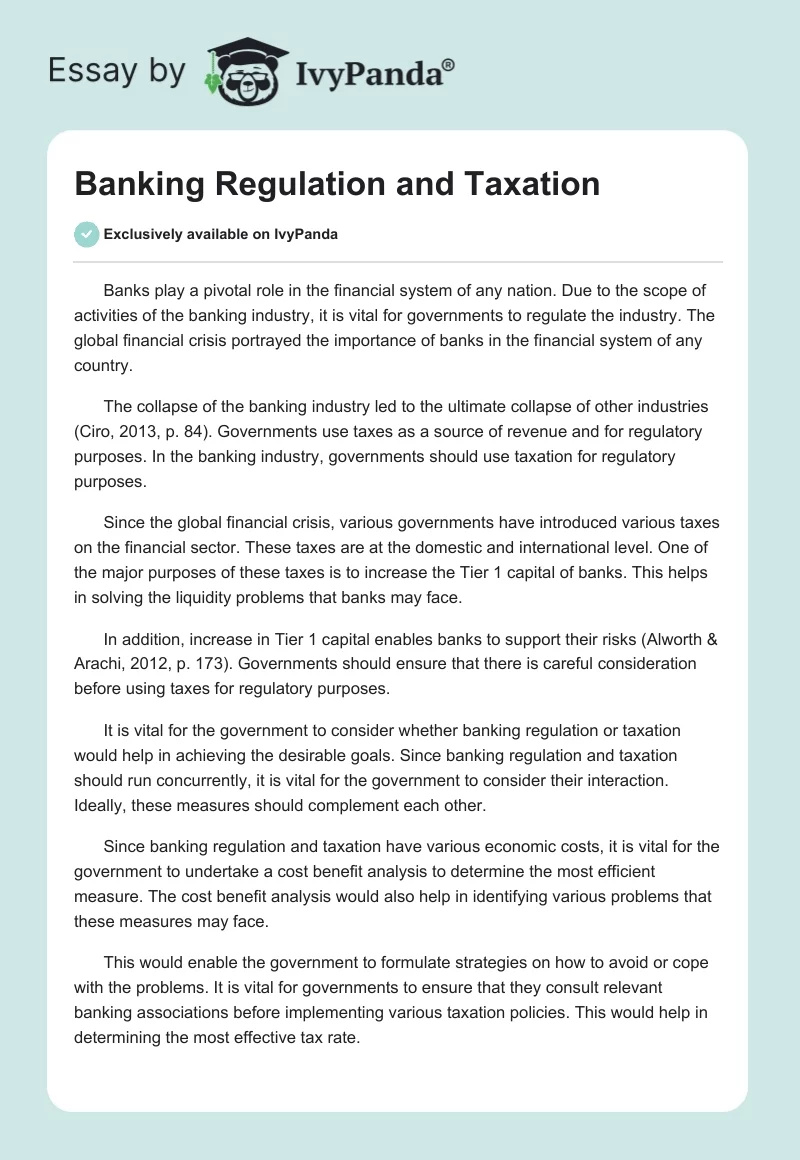 Essay by IvyPanda®

Banking Regulation and Taxation

Exclusively available on IvyPanda

Banks play a pivotal role in the financial system of any nation. Due to the scope of activities of the banking industry, it is vital for governments to regulate the industry. The global financial crisis portrayed the importance of banks in the financial system of any country.

The collapse of the banking industry led to the ultimate collapse of other industries (Ciro, 2013, p. 84). Governments use taxes as a source of revenue and for regulatory purposes. In the banking industry, governments should use taxation for regulatory purposes.

Since the global financial crisis, various governments have introduced various taxes on the financial sector. These taxes are at the domestic and international level. One of the major purposes of these taxes is to increase the Tier 1 capital of banks. This helps in solving the liquidity problems that banks may face.

In addition, increase in Tier 1 capital enables banks to support their risks (Alworth & Arachi, 2012, p. 173). Governments should ensure that there is careful consideration before using taxes for regulatory purposes.

It is vital for the government to consider whether banking regulation or taxation would help in achieving the desirable goals. Since banking regulation and taxation should run concurrently, it is vital for the government to consider their interaction. Ideally, these measures should complement each other.

Since banking regulation and taxation have various economic costs, it is vital for the government to undertake a cost benefit analysis to determine the most efficient measure. The cost benefit analysis would also help in identifying various problems that these measures may face.

This would enable the government to formulate strategies on how to avoid or cope with the problems. It is vital for governments to ensure that they consult relevant banking associations before implementing various taxation policies. This would help in determining the most effective tax rate.